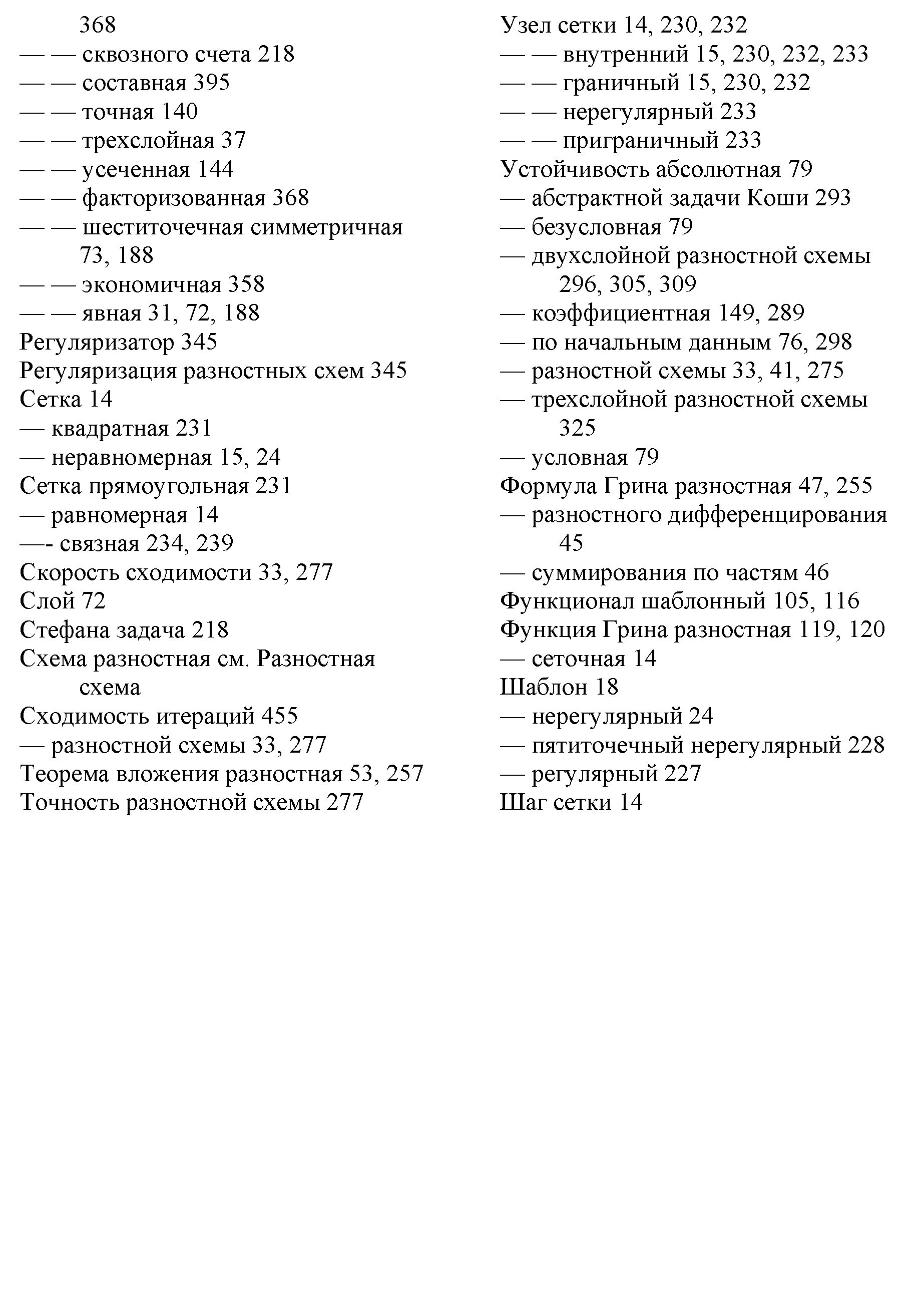 368
— — сквозного счета 218
— — составная 395
— — точная 140
— — трехслойная 37
— — усеченная 144
— — факторизованная 368
— — шеститочечная симметричная 73, 188
— — экономичная 358
— — явная 31, 72, 188
Регуляризатор 345
Регуляризация разностных схем 345
Сетка 14
— квадратная 231
— неравномерная 15, 24
Сетка прямоугольная 231
— равномерная 14
—- связная 234, 239
Скорость сходимости 33, 277
Слой 72
Стефана задача 218
Схема разностная см. Разностная схема
Сходимость итераций 455
— разностной схемы 33, 277
Теорема вложения разностная 53, 257
Точность разностной схемы 277

Узел сетки 14, 230, 232
— — внутренний 15, 230, 232, 233
— — граничный 15, 230, 232
— — нерегулярный 233
— — приграничный 233
Устойчивость абсолютная 79
— абстрактной задачи Коши 293
— безусловная 79
— двухслойной разностной схемы 296, 305, 309
— коэффициентная 149, 289
— по начальным данным 76, 298
— разностной схемы 33, 41, 275
— трехслойной разностной схемы 325
— условная 79
Формула Грина разностная 47, 255
— разностного дифференцирования 45
— суммирования по частям 46
Функционал шаблонный 105, 116
Функция Грина разностная 119, 120
— сеточная 14
Шаблон 18
— нерегулярный 24
— пятиточечный нерегулярный 228
— регулярный 227
Шаг сетки 14